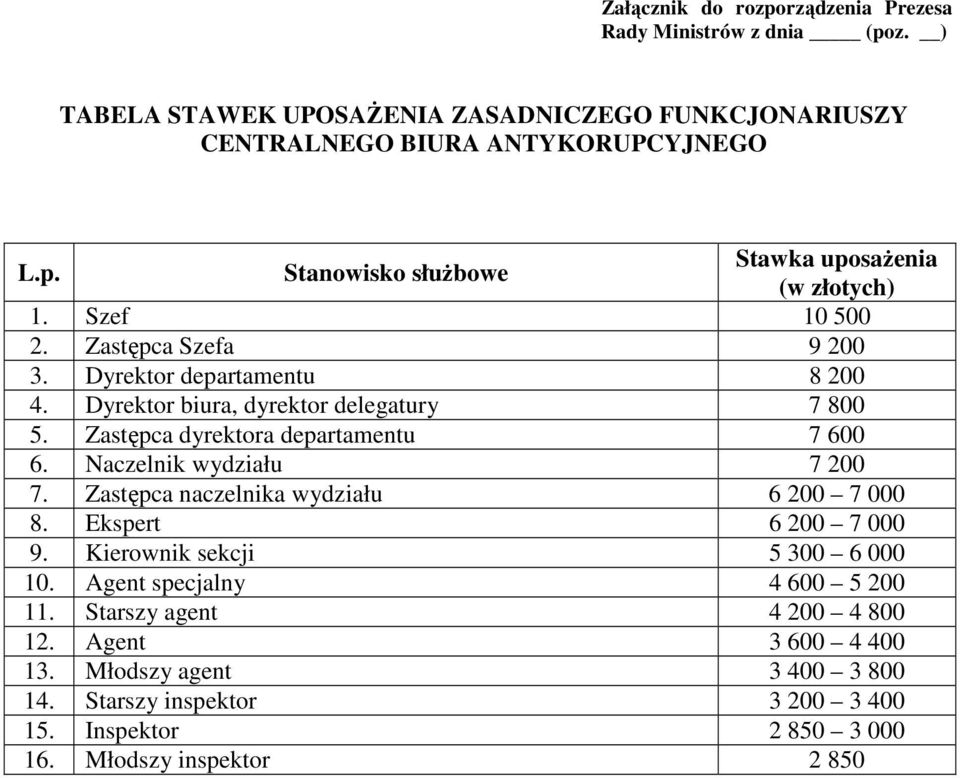 Załącznik do rozporządzenia Prezesa Rady Ministrów z dnia _____ (poz. __)

TABELA STAWEK UPOSAŻENIA ZASADNICZEGO FUNKCJONARIUSZY CENTRALNEGO BIURA ANTYKORUPCYJNEGO

| L.p. | Stanowisko służbowe | Stawka uposażenia (w złotych) |
|---|---|---|
| 1. | Szef | 10 500 |
| 2. | Zastępca Szefa | 9 200 |
| 3. | Dyrektor departamentu | 8 200 |
| 4. | Dyrektor biura, dyrektor delegatury | 7 800 |
| 5. | Zastępca dyrektora departamentu | 7 600 |
| 6. | Naczelnik wydziału | 7 200 |
| 7. | Zastępca naczelnika wydziału | 6 200 – 7 000 |
| 8. | Ekspert | 6 200 – 7 000 |
| 9. | Kierownik sekcji | 5 300 – 6 000 |
| 10. | Agent specjalny | 4 600 – 5 200 |
| 11. | Starszy agent | 4 200 – 4 800 |
| 12. | Agent | 3 600 – 4 400 |
| 13. | Młodszy agent | 3 400 – 3 800 |
| 14. | Starszy inspektor | 3 200 – 3 400 |
| 15. | Inspektor | 2 850 – 3 000 |
| 16. | Młodszy inspektor | 2 850 |